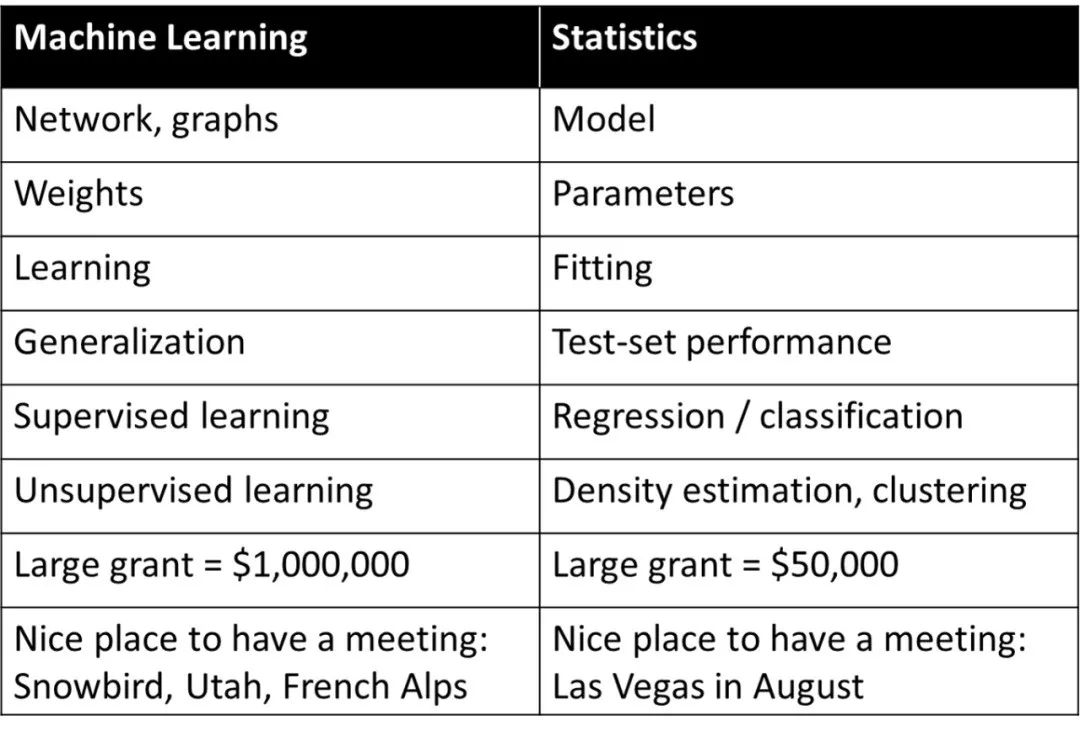 | Machine Learning | Statistics |
|---|---|
| Network, graphs | Model |
| Weights | Parameters |
| Learning | Fitting |
| Generalization | Test-set performance |
| Supervised learning | Regression / classification |
| Unsupervised learning | Density estimation, clustering |
| Large grant = \$1,000,000 | Large grant = \$50,000 |
| Nice place to have a meeting: Snowbird, Utah, French Alps | Nice place to have a meeting: Las Vegas in August |